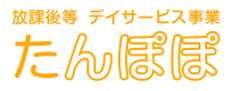 放課後等　デイサービス事業

たんぽぽ